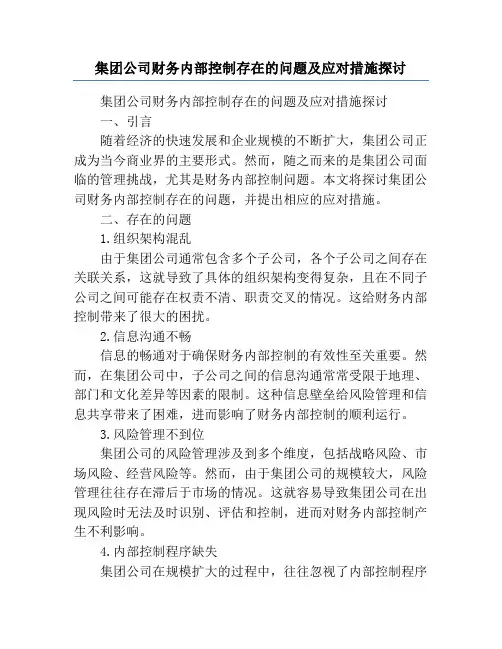 集团公司财务内部控制存在的问题及应对措施探讨

集团公司财务内部控制存在的问题及应对措施探讨

一、引言

随着经济的快速发展和企业规模的不断扩大，集团公司正成为当今商业界的主要形式。然而，随之而来的是集团公司面临的管理挑战，尤其是财务内部控制问题。本文将探讨集团公司财务内部控制存在的问题，并提出相应的应对措施。

二、存在的问题

1.组织架构混乱

由于集团公司通常包含多个子公司，各个子公司之间存在关联关系，这就导致了具体的组织架构变得复杂，且在不同子公司之间可能存在权责不清、职责交叉的情况。这给财务内部控制带来了很大的困扰。

2.信息沟通不畅

信息的畅通对于确保财务内部控制的有效性至关重要。然而，在集团公司中，子公司之间的信息沟通常常受限于地理、部门和文化差异等因素的限制。这种信息壁垒给风险管理和信息共享带来了困难，进而影响了财务内部控制的顺利运行。

3.风险管理不到位

集团公司的风险管理涉及到多个维度，包括战略风险、市场风险、经营风险等。然而，由于集团公司的规模较大，风险管理往往存在滞后于市场的情况。这就容易导致集团公司在出现风险时无法及时识别、评估和控制，进而对财务内部控制产生不利影响。

4.内部控制程序缺失

集团公司在规模扩大的过程中，往往忽视了内部控制程序